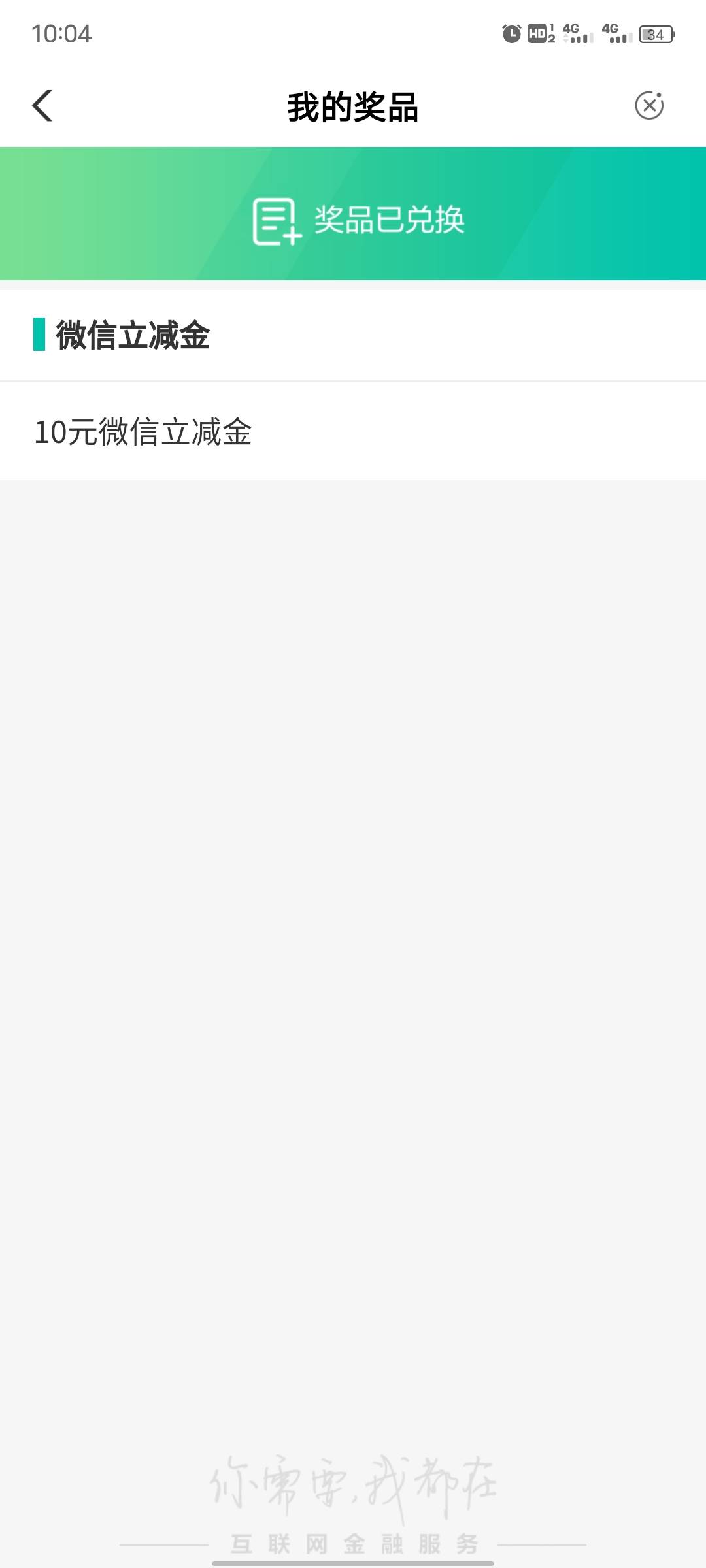 10:04

HD 4G 4G 34

我的奖品

奖品已兑换

微信立减金

10元微信立减金

你需要,我都在

互联网金融服务